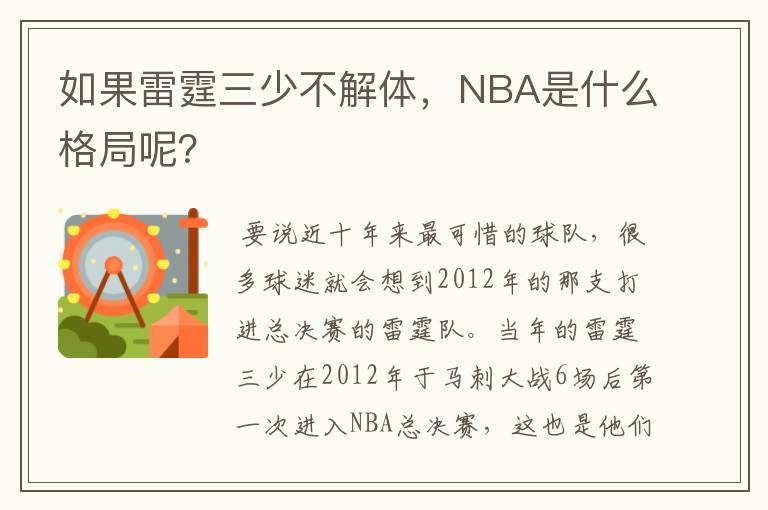 如果雷霆三少不解体，NBA是什么格局呢？

要说近十年来最可惜的球队，很多球迷就会想到2012年的那支打进总决赛的雷霆队。当年的雷霆三少在2012年于马刺大战6场后第一次进入NBA总决赛，这也是他们